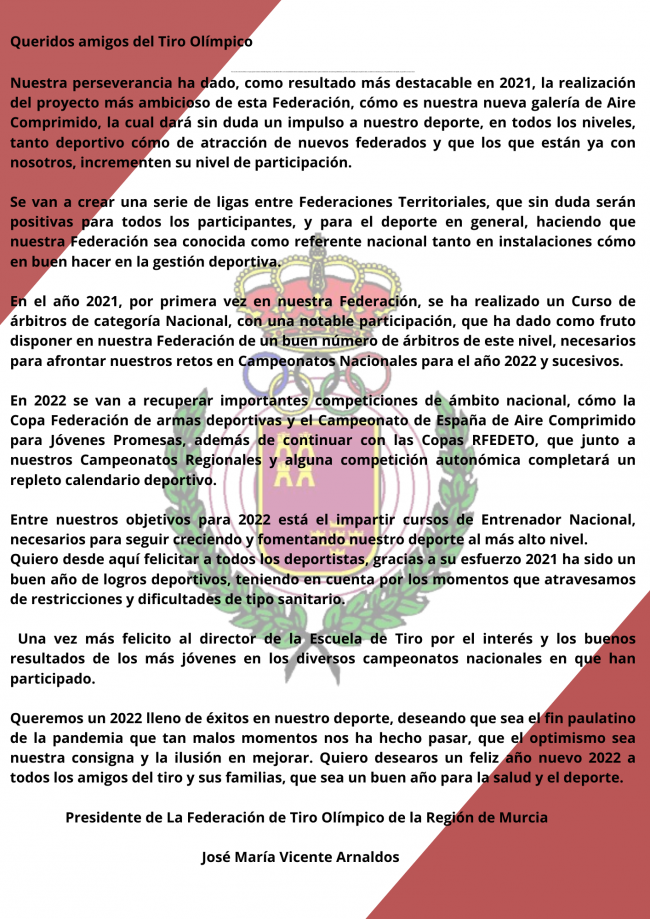 Queridos amigos del Tiro Olímpico

Nuestra perseverancia ha dado, como resultado más destacable en 2021, la realización del proyecto más ambicioso de esta Federación, cómo es nuestra nueva galería de Aire Comprimido, la cual dará sin duda un impulso a nuestro deporte, en todos los niveles, tanto deportivo cómo de atracción de nuevos federados y que los que están ya con nosotros, incrementen su nivel de participación.

Se van a crear una serie de ligas entre Federaciones Territoriales, que sin duda serán positivas para todos los participantes, y para el deporte en general, haciendo que nuestra Federación sea conocida como referente nacional tanto en instalaciones cómo en buen hacer en la gestión deportiva.

En el año 2021, por primera vez en nuestra Federación, se ha realizado un Curso de árbitros de categoría Nacional, con una notable participación, que ha dado como fruto disponer en nuestra Federación de un buen número de árbitros de este nivel, necesarios para afrontar nuestros retos en Campeonatos Nacionales para el año 2022 y sucesivos.

En 2022 se van a recuperar importantes competiciones de ámbito nacional, cómo la Copa Federación de armas deportivas y el Campeonato de España de Aire Comprimido para Jóvenes Promesas, además de continuar con las Copas RFEDETO, que junto a nuestros Campeonatos Regionales y alguna competición autonómica completará un repleto calendario deportivo.

Entre nuestros objetivos para 2022 está el impartir cursos de Entrenador Nacional, necesarios para seguir creciendo y fomentando nuestro deporte al más alto nivel.
Quiero desde aquí felicitar a todos los deportistas, gracias a su esfuerzo 2021 ha sido un buen año de logros deportivos, teniendo en cuenta por los momentos que atravesamos de restricciones y dificultades de tipo sanitario.

Una vez más felicito al director de la Escuela de Tiro por el interés y los buenos resultados de los más jóvenes en los diversos campeonatos nacionales en que han participado.

Queremos un 2022 lleno de éxitos en nuestro deporte, deseando que sea el fin paulatino de la pandemia que tan malos momentos nos ha hecho pasar, que el optimismo sea nuestra consigna y la ilusión en mejorar. Quiero desearos un feliz año nuevo 2022 a todos los amigos del tiro y sus familias, que sea un buen año para la salud y el deporte.

Presidente de La Federación de Tiro Olímpico de la Región de Murcia

José María Vicente Arnaldos